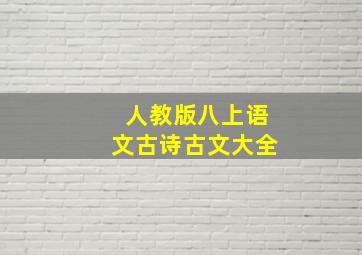 人教版八上语文古诗古文大全